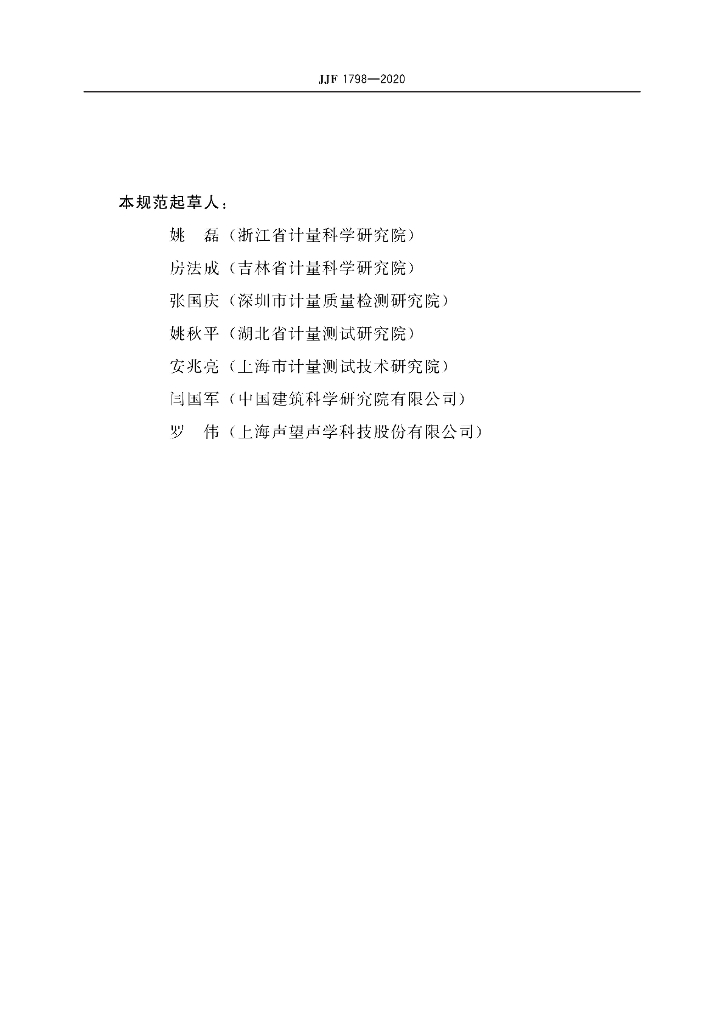 JJF 1798—2020

本规范起草人：

姚　磊（浙江省计量科学研究院）

房法成（吉林省计量科学研究院）

张国庆（深圳市计量质量检测研究院）

姚秋平（湖北省计量测试研究院）

安兆亮（上海市计量测试技术研究院）

闫国军（中国建筑科学研究院有限公司）

罗　伟（上海声望声学科技股份有限公司）